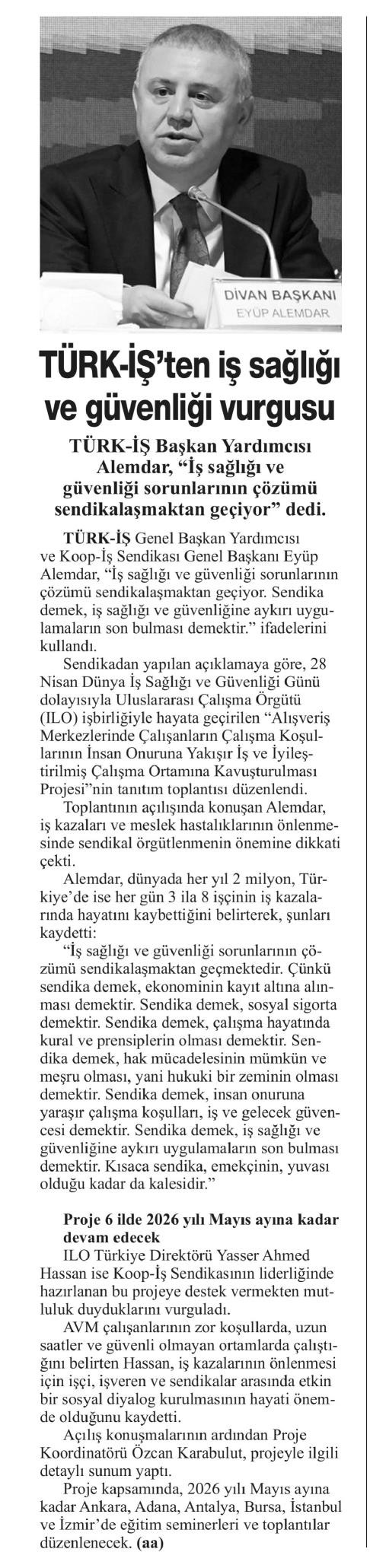 DİVAN BAŞKANI
EYÜP ALEMDAR

TÜRK-İŞ'ten iş sağlığı ve güvenliği vurgusu

TÜRK-İŞ Başkan Yardımcısı Alemdar, "İş sağlığı ve güvenliği sorunlarının çözümü sendikalaşmaktan geçiyor" dedi.

TÜRK-İŞ Genel Başkan Yardımcısı ve Koop-İş Sendikası Genel Başkanı Eyüp Alemdar, "İş sağlığı ve güvenliği sorunlarının çözümü sendikalaşmaktan geçiyor. Sendika demek, iş sağlığı ve güvenliğine aykırı uygulamaların son bulması demektir." ifadelerini kullandı.

Sendikadan yapılan açıklamaya göre, 28 Nisan Dünya İş Sağlığı ve Güvenliği Günü dolayısıyla Uluslararası Çalışma Örgütü (ILO) işbirliğiyle hayata geçirilen "Alışveriş Merkezlerinde Çalışanların Çalışma Koşullarının İnsan Onuruna Yakışır İş ve İyileştirilmiş Çalışma Ortamına Kavuşturulması Projesi"nin tanıtım toplantısı düzenlendi.

Toplantının açılışında konuşan Alemdar, iş kazaları ve meslek hastalıklarının önlenmesinde sendikal örgütlenmenin önemine dikkati çekti.

Alemdar, dünyada her yıl 2 milyon, Türkiye'de ise her gün 3 ila 8 işçinin iş kazalarında hayatını kaybettiğini belirterek, şunları kaydetti:

"İş sağlığı ve güvenliği sorunlarının çözümü sendikalaşmaktan geçmektedir. Çünkü sendika demek, ekonominin kayıt altına alınması demektir. Sendika demek, sosyal sigorta demektir. Sendika demek, çalışma hayatında kural ve prensiplerin olması demektir. Sendika demek, hak mücadelesinin mümkün ve meşru olması, yani hukuki bir zeminin olması demektir. Sendika demek, insan onuruna yaraşır çalışma koşulları, iş ve gelecek güvencesi demektir. Sendika demek, iş sağlığı ve güvenliğine aykırı uygulamaların son bulması demektir. Kısaca sendika, emekçinin, yuvası olduğu kadar da kalesidir."

Proje 6 ilde 2026 yılı Mayıs ayına kadar devam edecek

ILO Türkiye Direktörü Yasser Ahmed Hassan ise Koop-İş Sendikasının liderliğinde hazırlanan bu projeye destek vermekten mutluluk duyduklarını vurguladı.

AVM çalışanlarının zor koşullarda, uzun saatler ve güvenli olmayan ortamlarda çalıştığını belirten Hassan, iş kazalarının önlenmesi için işçi, işveren ve sendikalar arasında etkin bir sosyal diyalog kurulmasının hayati önemde olduğunu kaydetti.

Açılış konuşmalarının ardından Proje Koordinatörü Özcan Karabulut, projeyle ilgili detaylı sunum yaptı.

Proje kapsamında, 2026 yılı Mayıs ayına kadar Ankara, Adana, Antalya, Bursa, İstanbul ve İzmir'de eğitim seminerleri ve toplantılar düzenlenecek. (aa)